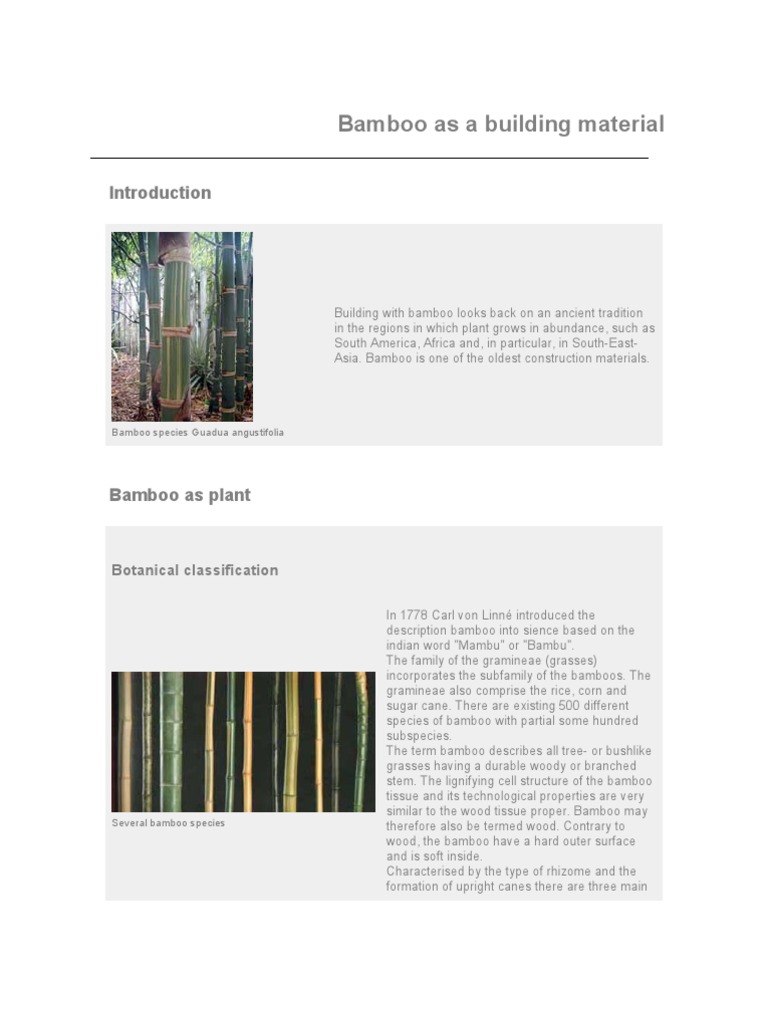 Bamboo as a building material

Introduction

Bamboo species Guadua angustifolia

Building with bamboo looks back on an ancient tradition in the regions in which plant grows in abundance, such as South America, Africa and, in particular, in South-East-Asia. Bamboo is one of the oldest construction materials.

Bamboo as plant

Botanical classification

Several bamboo species

In 1778 Carl von Linné introduced the description bamboo into sience based on the indian word "Mambu" or "Bambu".
The family of the gramineae (grasses) incorporates the subfamily of the bamboos. The gramineae also comprise the rice, corn and sugar cane. There are existing 500 different species of bamboo with partial some hundred subspecies.
The term bamboo describes all tree- or bushlike grasses having a durable woody or branched stem. The lignifying cell structure of the bamboo tissue and its technological properties are very similar to the wood tissue proper. Bamboo may therefore also be termed wood. Contrary to wood, the bamboo have a hard outer surface and is soft inside.
Characterised by the type of rhizome and the formation of upright canes there are three main